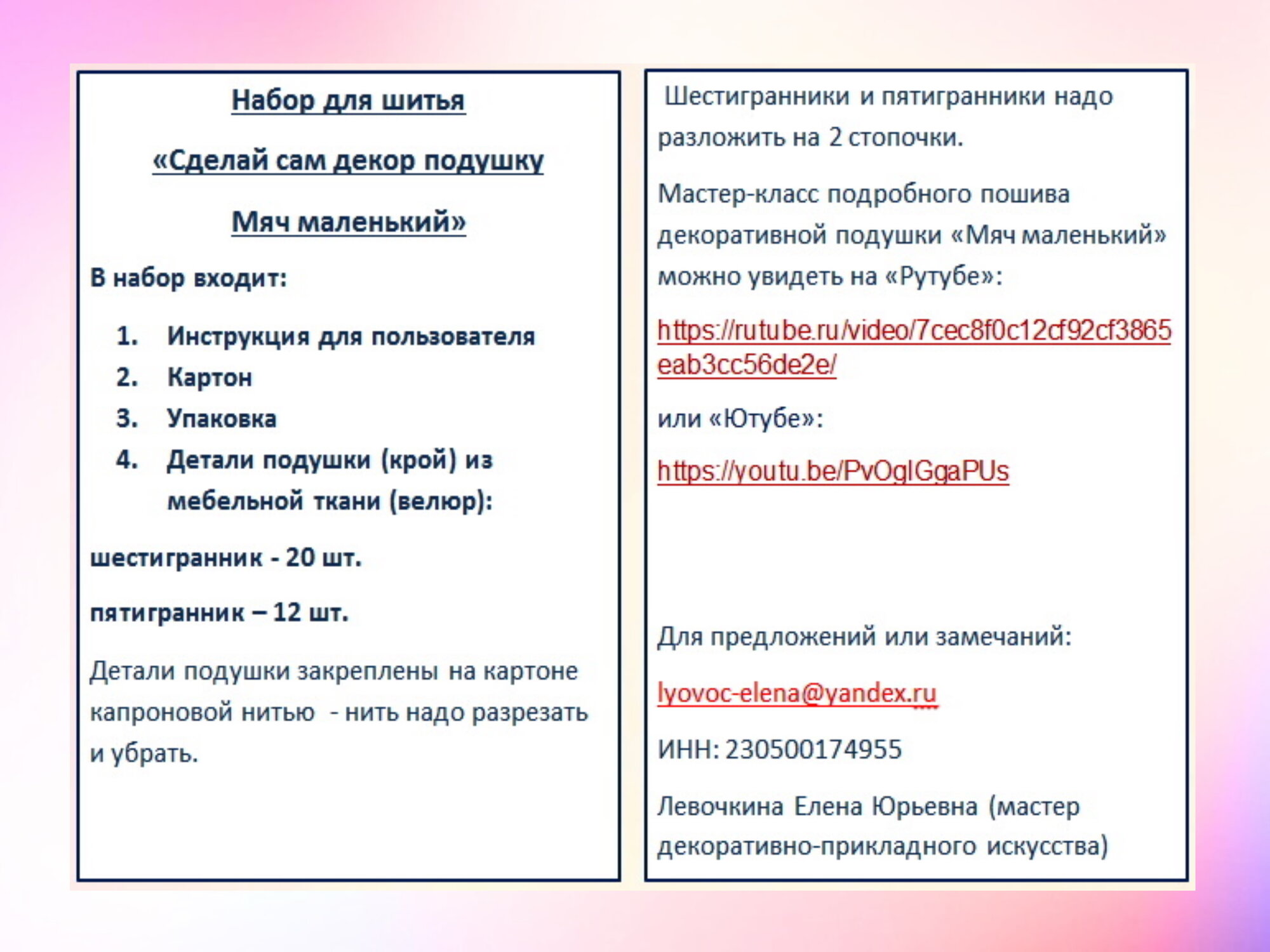 Набор для шитья

«Сделай сам декор подушку

Мяч маленький»

В набор входит:

1. Инструкция для пользователя
2. Картон
3. Упаковка
4. Детали подушки (крой) из мебельной ткани (велюр):

шестигранник - 20 шт.

пятигранник – 12 шт.

Детали подушки закреплены на картоне капроновой нитью - нить надо разрезать и убрать.

Шестигранники и пятигранники надо разложить на 2 стопочки.

Мастер-класс подробного пошива декоративной подушки «Мяч маленький» можно увидеть на «Рутубе»:

https://rutube.ru/video/7cec8f0c12cf92cf3865eab3cc56de2e/

или «Ютубе»:

https://youtu.be/PvOglGgaPUs

Для предложений или замечаний:

lyovoc-elena@yandex.ru

ИНН: 230500174955

Левочкина Елена Юрьевна (мастер декоративно-прикладного искусства)